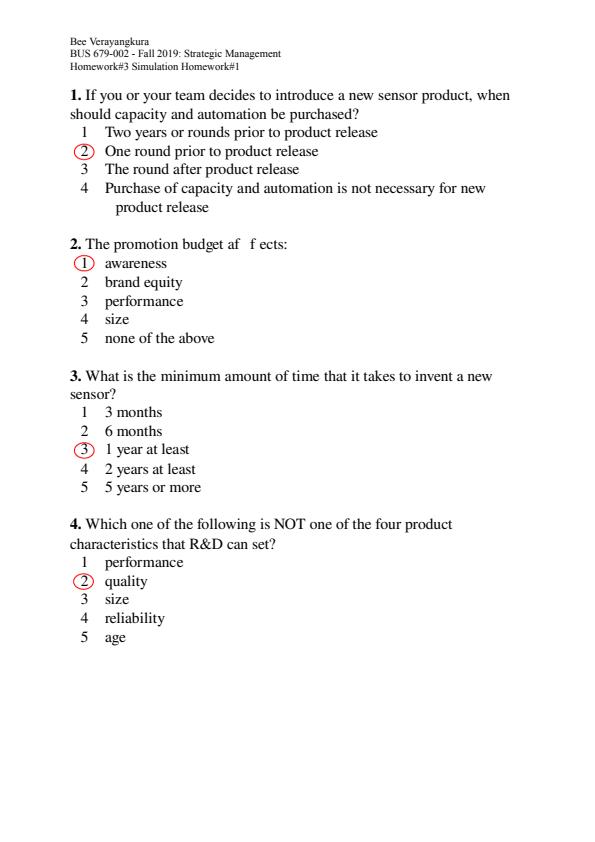 Bee Verayangkura
BUS 679-002 - Fall 2019: Strategic Management
Homework#3 Simulation Homework#1

**1.** If you or your team decides to introduce a new sensor product, when should capacity and automation be purchased?
1 Two years or rounds prior to product release
2 One round prior to product release
3 The round after product release
4 Purchase of capacity and automation is not necessary for new product release

**2.** The promotion budget af f ects:
1 awareness
2 brand equity
3 performance
4 size
5 none of the above

**3.** What is the minimum amount of time that it takes to invent a new sensor?
1 3 months
2 6 months
3 1 year at least
4 2 years at least
5 5 years or more

**4.** Which one of the following is NOT one of the four product characteristics that R&D can set?
1 performance
2 quality
3 size
4 reliability
5 age